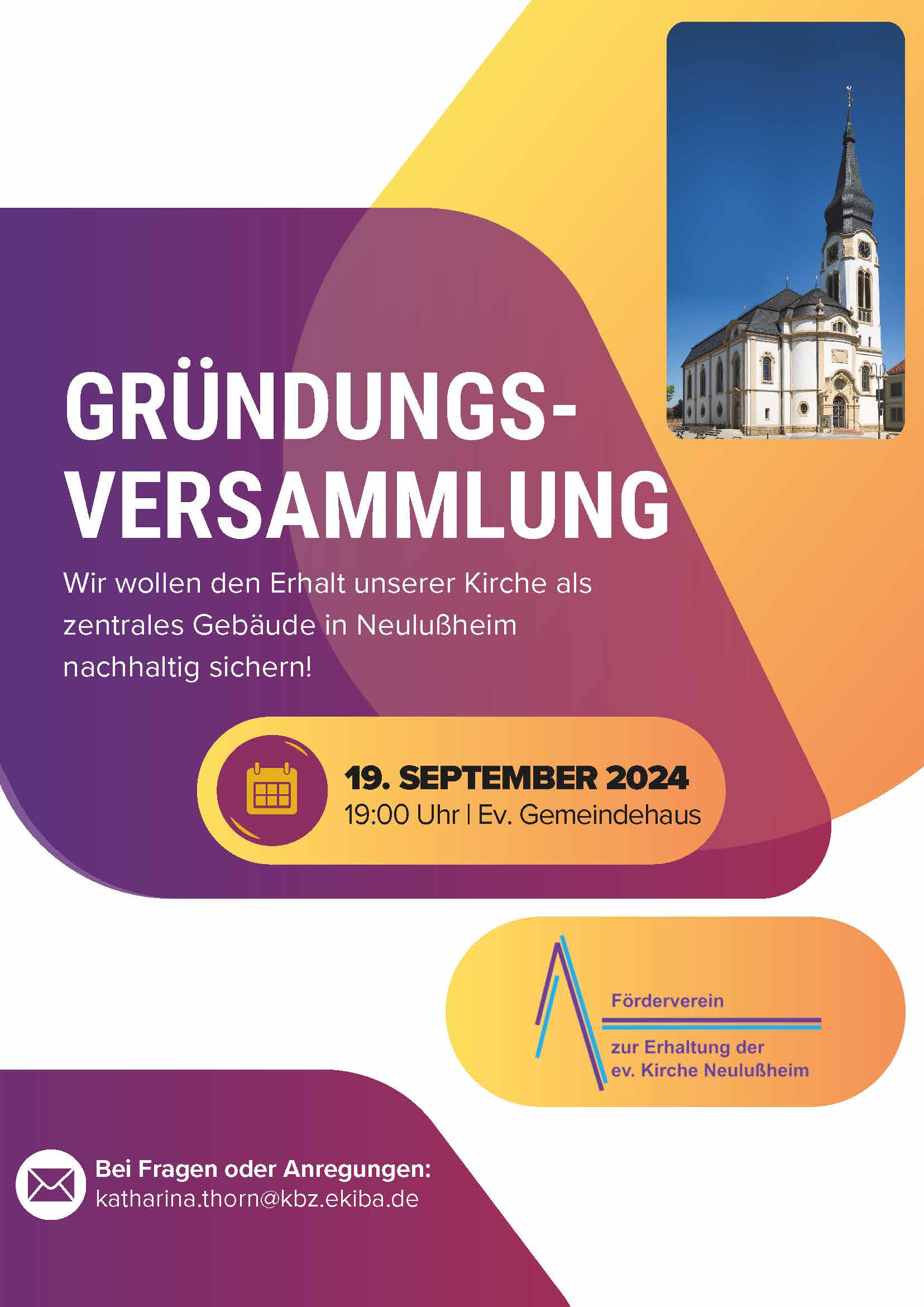 GRÜNDUNGS-
VERSAMMLUNG

Wir wollen den Erhalt unserer Kirche als zentrales Gebäude in Neulußheim nachhaltig sichern!

19. SEPTEMBER 2024
19:00 Uhr | Ev. Gemeindehaus

Förderverein
zur Erhaltung der
ev. Kirche Neulußheim

Bei Fragen oder Anregungen:
katharina.thorn@kbz.ekiba.de